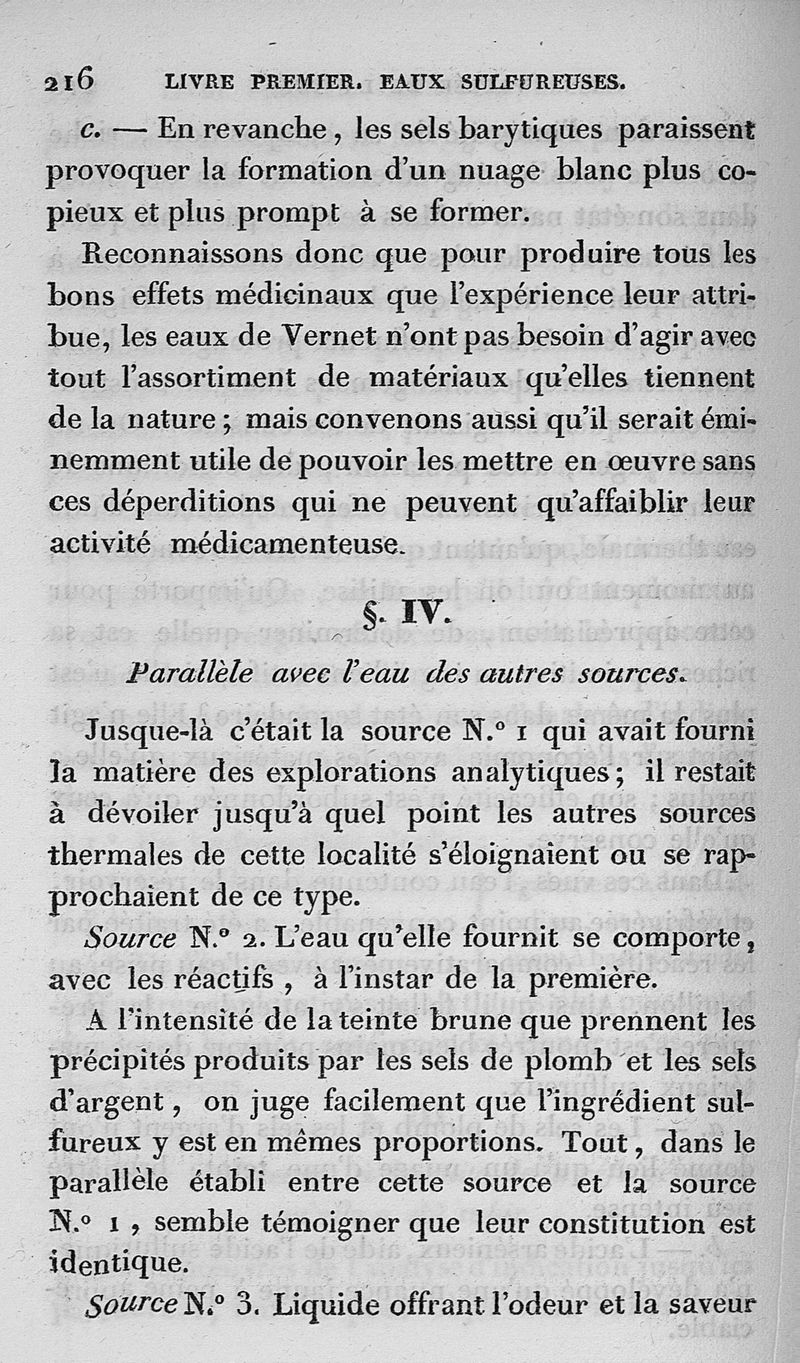 216 LIVRE PREMIER. EAUX SULFUREUSES.

c. — En revanche, les sels barytiques paraissent provoquer la formation d'un nuage blanc plus copieux et plus prompt à se former.

Reconnaissons donc que pour produire tous les bons effets médicinaux que l'expérience leur attribue, les eaux de Vernet n'ont pas besoin d'agir avec tout l'assortiment de matériaux qu'elles tiennent de la nature; mais convenons aussi qu'il serait éminemment utile de pouvoir les mettre en œuvre sans ces déperditions qui ne peuvent qu'affaiblir leur activité médicamenteuse.

§. IV.

Parallèle avec l'eau des autres sources.

Jusque-là c'était la source N.° 1 qui avait fourni la matière des explorations analytiques; il restait à dévoiler jusqu'à quel point les autres sources thermales de cette localité s'éloignaient ou se rapprochaient de ce type.

Source N.° 2. L'eau qu'elle fournit se comporte, avec les réactifs, à l'instar de la première.

A l'intensité de la teinte brune que prennent les précipités produits par les sels de plomb et les sels d'argent, on juge facilement que l'ingrédient sulfureux y est en mêmes proportions. Tout, dans le parallèle établi entre cette source et la source N.° 1, semble témoigner que leur constitution est identique.

Source N.° 3. Liquide offrant l'odeur et la saveur